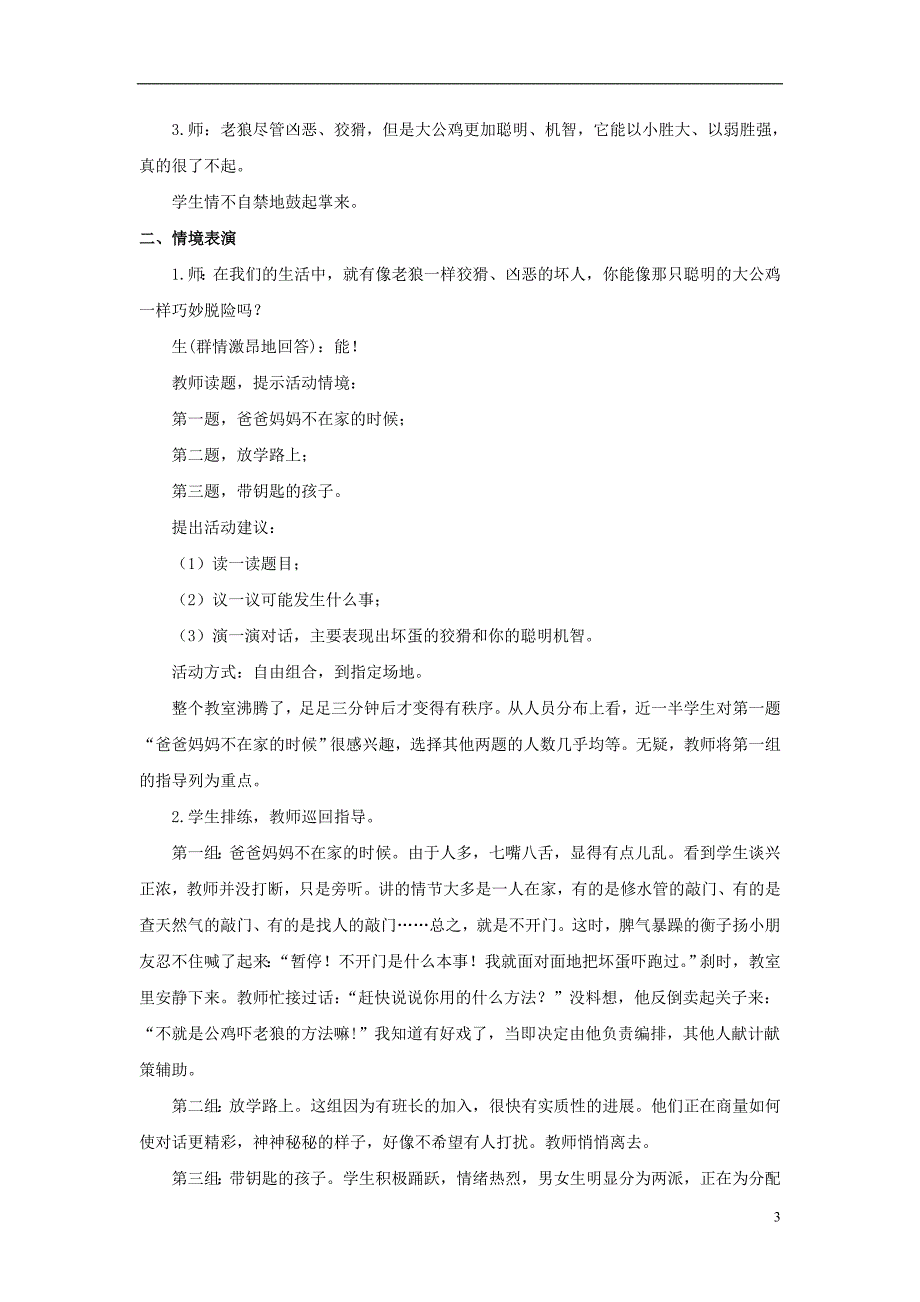 3.师：老狼尽管凶恶、狡猾，但是大公鸡更加聪明、机智，它能以小胜大、以弱胜强，真的很了不起。

学生情不自禁地鼓起掌来。

二、情境表演

1.师：在我们的生活中，就有像老狼一样狡猾、凶恶的坏人，你能像那只聪明的大公鸡一样巧妙脱险吗？

生(群情激昂地回答)：能！

教师读题，提示活动情境：

第一题，爸爸妈妈不在家的时候；

第二题，放学路上；

第三题，带钥匙的孩子。

提出活动建议：

（1）读一读题目；

（2）议一议可能发生什么事；

（3）演一演对话，主要表现出坏蛋的狡猾和你的聪明机智。

活动方式：自由组合，到指定场地。

整个教室沸腾了，足足三分钟后才变得有秩序。从人员分布上看，近一半学生对第一题“爸爸妈妈不在家的时候”很感兴趣，选择其他两题的人数几乎均等。无疑，教师将第一组的指导列为重点。

2.学生排练，教师巡回指导。

第一组：爸爸妈妈不在家的时候。由于人多，七嘴八舌，显得有点儿乱。看到学生谈兴正浓，教师并没打断，只是旁听。讲的情节大多是一人在家，有的是修水管的敲门、有的是查天然气的敲门、有的是找人的敲门……总之，就是不开门。这时，脾气暴躁的衡子扬小朋友忍不住喊了起来：“暂停！不开门是什么本事！我就面对面地把坏蛋吓跑过。”刹时，教室里安静下来。教师忙接过话：“赶快说说你用的什么方法？”没料想，他反倒卖起关子来：“不就是公鸡吓老狼的方法嘛！”我知道有好戏了，当即决定由他负责编排，其他人献计献策辅助。

第二组：放学路上。这组因为有班长的加入，很快有实质性的进展。他们正在商量如何使对话更精彩，神神秘秘的样子，好像不希望有人打扰。教师悄悄离去。

第三组：带钥匙的孩子。学生积极踊跃，情绪热烈，男女生明显分为两派，正在为分配

3